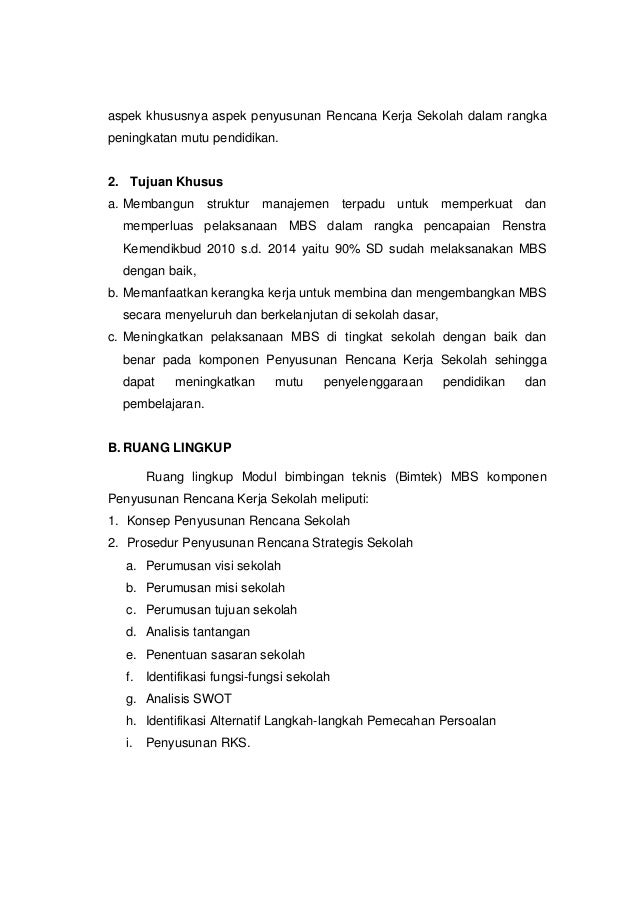 aspek khususnya aspek penyusunan Rencana Kerja Sekolah dalam rangka peningkatan mutu pendidikan.

2. Tujuan Khusus

a. Membangun struktur manajemen terpadu untuk memperkuat dan memperluas pelaksanaan MBS dalam rangka pencapaian Renstra Kemendikbud 2010 s.d. 2014 yaitu 90% SD sudah melaksanakan MBS dengan baik,

b. Memanfaatkan kerangka kerja untuk membina dan mengembangkan MBS secara menyeluruh dan berkelanjutan di sekolah dasar,

c. Meningkatkan pelaksanaan MBS di tingkat sekolah dengan baik dan benar pada komponen Penyusunan Rencana Kerja Sekolah sehingga dapat meningkatkan mutu penyelenggaraan pendidikan dan pembelajaran.

B. RUANG LINGKUP

Ruang lingkup Modul bimbingan teknis (Bimtek) MBS komponen Penyusunan Rencana Kerja Sekolah meliputi:

1. Konsep Penyusunan Rencana Sekolah
2. Prosedur Penyusunan Rencana Strategis Sekolah
 a. Perumusan visi sekolah
 b. Perumusan misi sekolah
 c. Perumusan tujuan sekolah
 d. Analisis tantangan
 e. Penentuan sasaran sekolah
 f. Identifikasi fungsi-fungsi sekolah
 g. Analisis SWOT
 h. Identifikasi Alternatif Langkah-langkah Pemecahan Persoalan
 i. Penyusunan RKS.